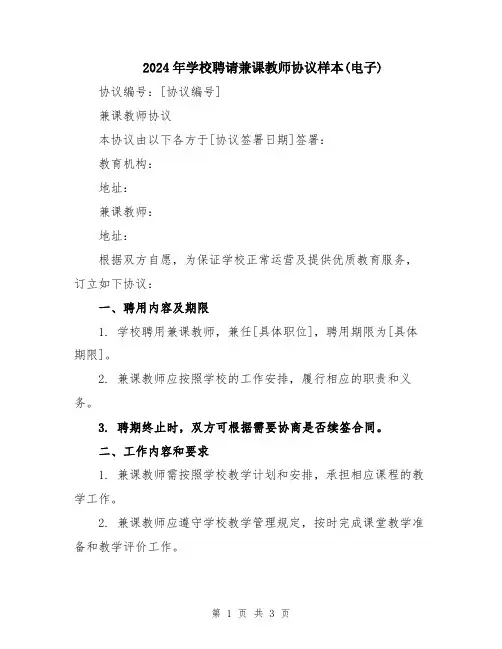 2024年学校聘请兼课教师协议样本(电子)

协议编号：[协议编号]

兼课教师协议

本协议由以下各方于[协议签署日期]签署：

教育机构：

地址：

兼课教师：

地址：

根据双方自愿，为保证学校正常运营及提供优质教育服务，订立如下协议：

一、聘用内容及期限

1. 学校聘用兼课教师，兼任[具体职位]，聘用期限为[具体期限]。

2. 兼课教师应按照学校的工作安排，履行相应的职责和义务。

3. 聘期终止时，双方可根据需要协商是否续签合同。

二、工作内容和要求

1. 兼课教师需按照学校教学计划和安排，承担相应课程的教学工作。

2. 兼课教师应遵守学校教学管理规定，按时完成课堂教学准备和教学评价工作。

第 1 页 共 3 页